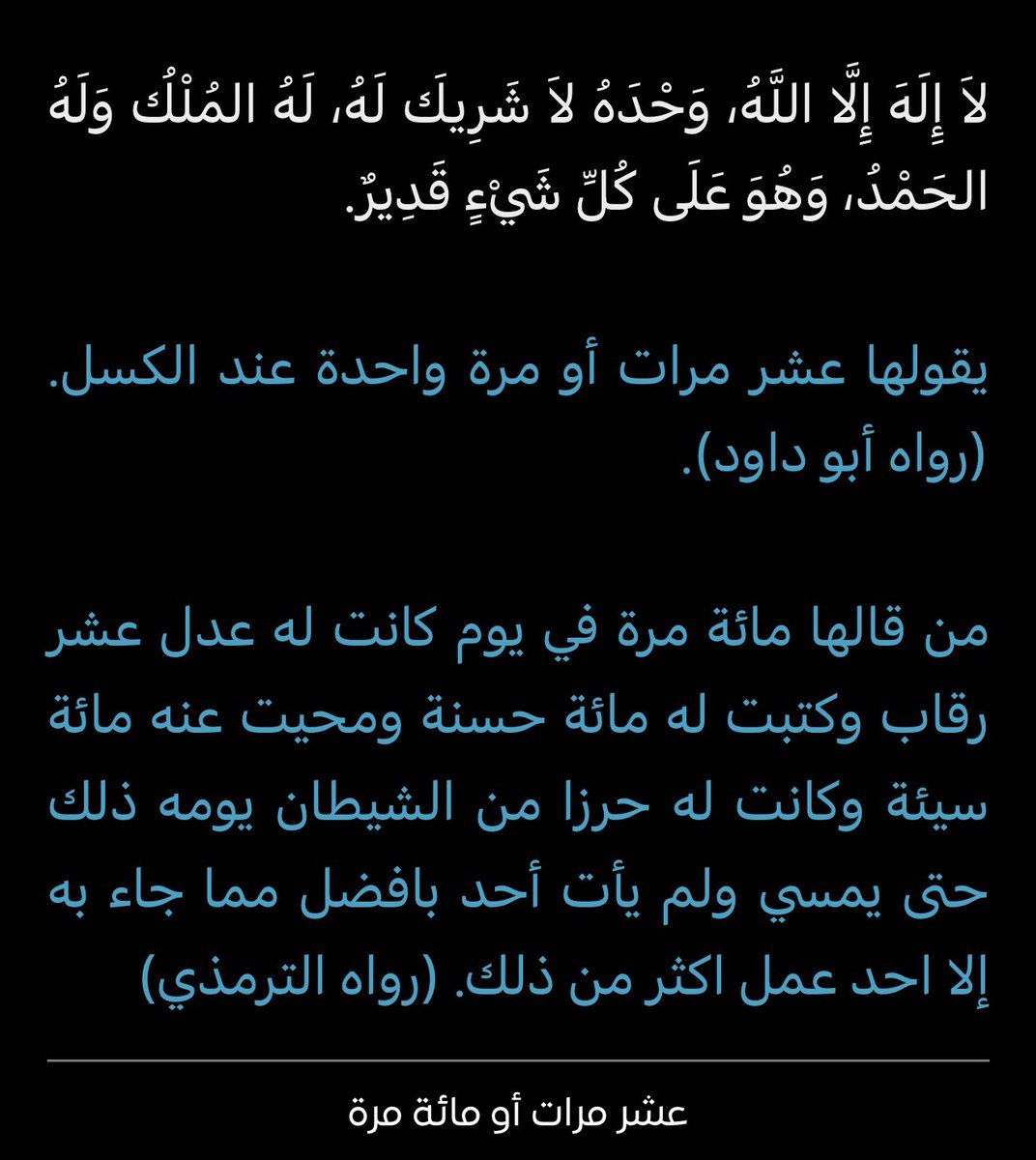 لاَ إِلَهَ إِلَّا اللَّهُ، وَحْدَهُ لاَ شَرِيكَ لَهُ، لَهُ المُلْكُ وَلَهُ الحَمْدُ، وَهُوَ عَلَى كُلِّ شَيْءٍ قَدِيرٌ.

يقولها عشر مرات أو مرة واحدة عند الكسل. (رواه أبو داود).

من قالها مائة مرة في يوم كانت له عدل عشر رقاب وكتبت له مائة حسنة ومحيت عنه مائة سيئة وكانت له حرزا من الشيطان يومه ذلك حتى يمسي ولم يأت أحد بافضل مما جاء به إلا احد عمل اكثر من ذلك. (رواه الترمذي)

عشر مرات أو مائة مرة